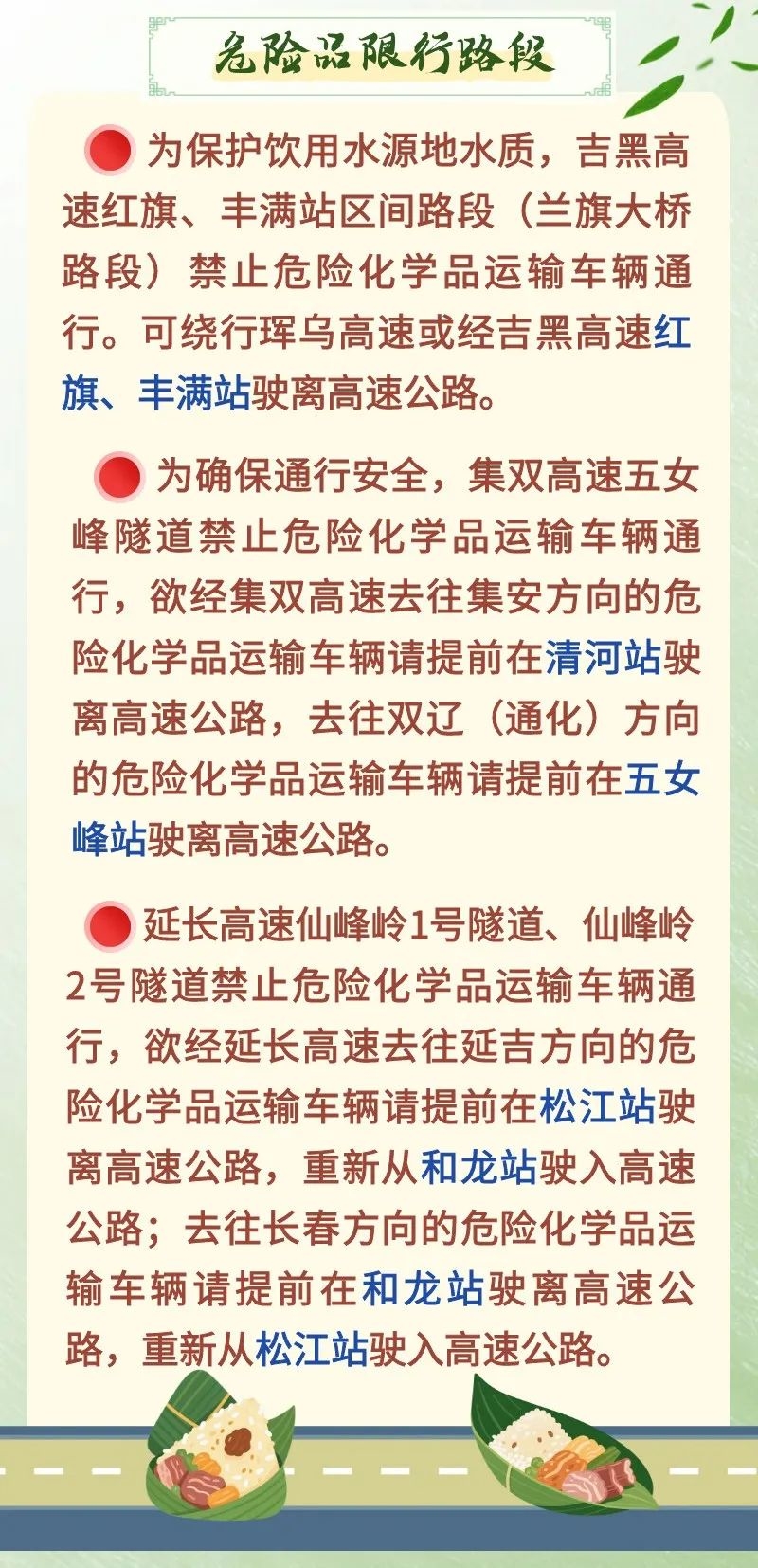 危险品限行路段

为保护饮用水源地水质，吉黑高速红旗、丰满站区间路段（兰旗大桥路段）禁止危险化学品运输车辆通行。可绕行珲乌高速或经吉黑高速红旗、丰满站驶离高速公路。

为确保通行安全，集双高速五女峰隧道禁止危险化学品运输车辆通行，欲经集双高速去往集安方向的危险化学品运输车辆请提前在清河站驶离高速公路，去往双辽（通化）方向的危险化学品运输车辆请提前在五女峰站驶离高速公路。

延长高速仙峰岭1号隧道、仙峰岭2号隧道禁止危险化学品运输车辆通行，欲经延长高速去往延吉方向的危险化学品运输车辆请提前在松江站驶离高速公路，重新从和龙站驶入高速公路；去往长春方向的危险化学品运输车辆请提前在和龙站驶离高速公路，重新从松江站驶入高速公路。